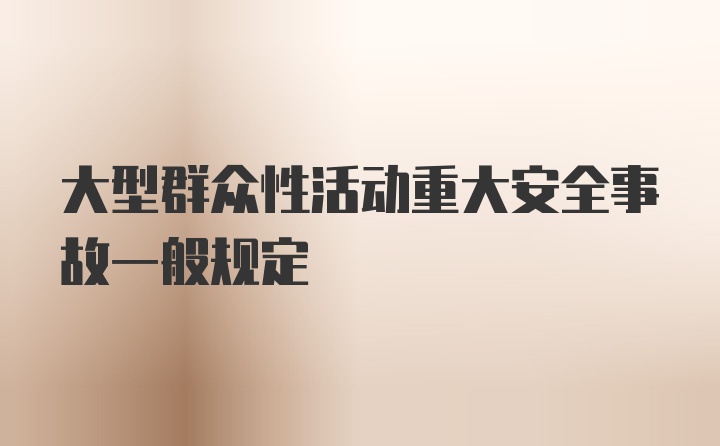 大型群众性活动重大安全事故一般规定